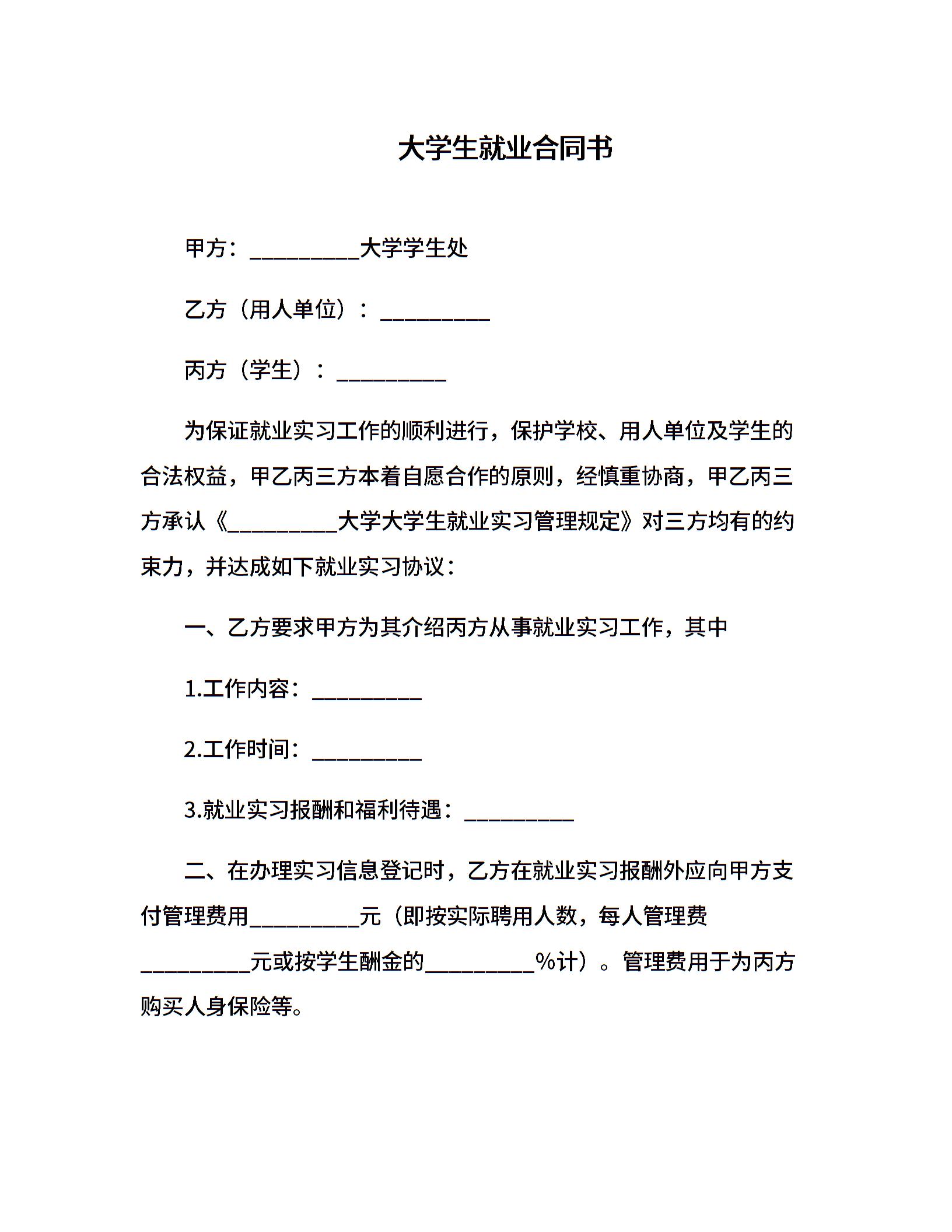 大学生就业合同书

甲方：__________大学学生处

乙方（用人单位）：__________

丙方（学生）：__________

为保证就业实习工作的顺利进行，保护学校、用人单位及学生的合法权益，甲乙丙三方本着自愿合作的原则，经慎重协商，甲乙丙三方承认《__________大学大学生就业实习管理规定》对三方均有的约束力，并达成如下就业实习协议：

一、乙方要求甲方为其介绍丙方从事就业实习工作，其中

1.工作内容：__________

2.工作时间：__________

3.就业实习报酬和福利待遇：__________

二、在办理实习信息登记时，乙方在就业实习报酬外应向甲方支付管理费用__________元（即按实际聘用人数，每人管理费__________元或按学生酬金的__________%计）。管理费用于为丙方购买人身保险等。